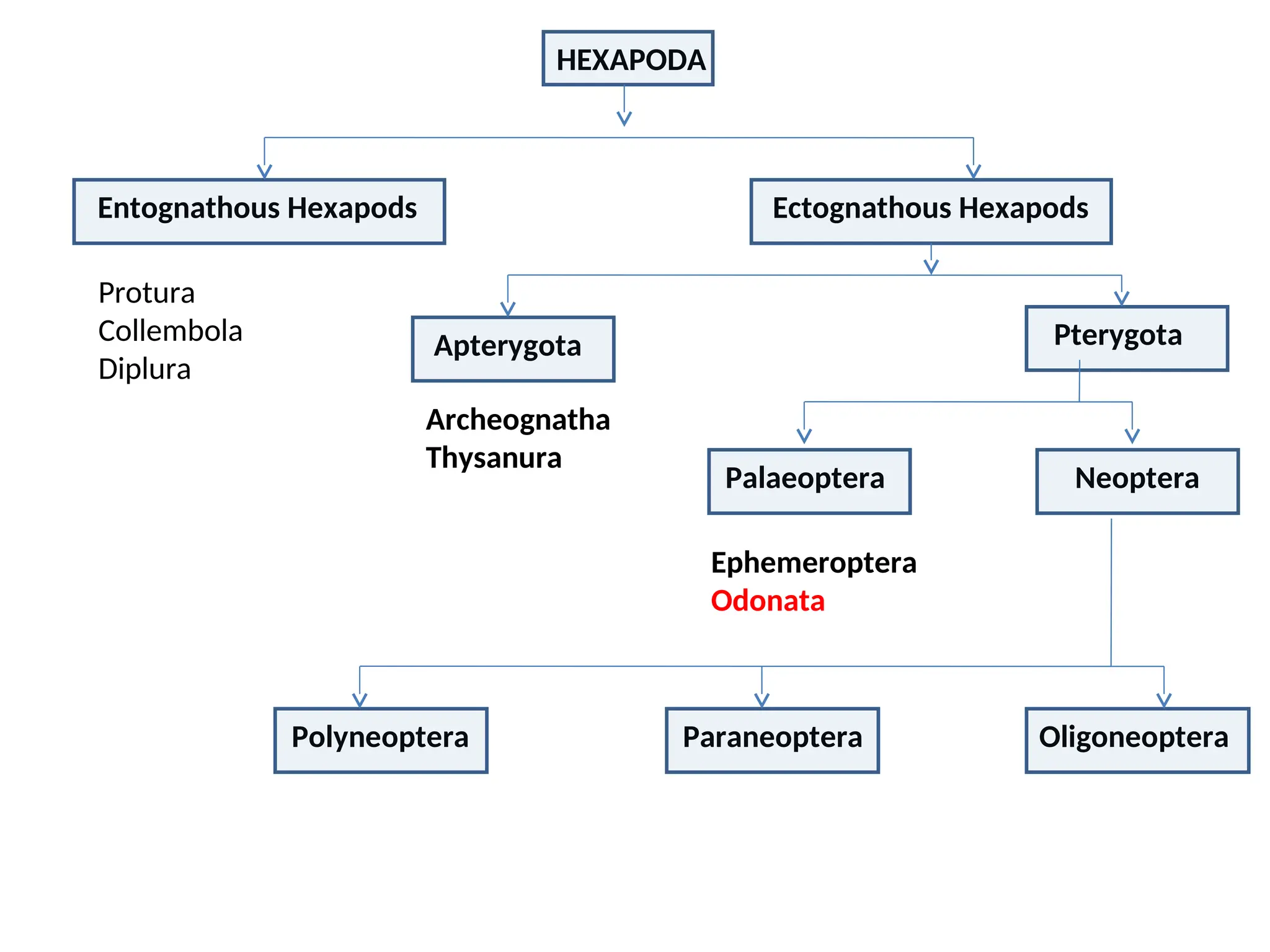 HEXAPODA

Entognathous Hexapods

Ectognathous Hexapods

Protura
Collembola
Diplura

Apterygota

Pterygota

Archeognatha
Thysanura

Palaeoptera

Neoptera

Ephemeroptera
Odonata

Polyneoptera

Paraneoptera

Oligoneoptera